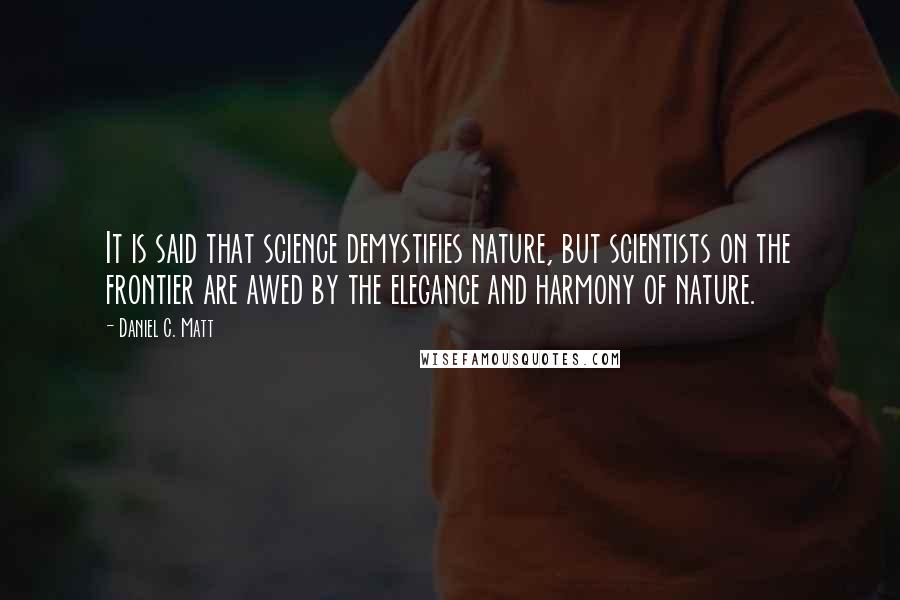 It is said that science demystifies nature, but scientists on the frontier are awed by the elegance and harmony of nature.

- Daniel C. Matt

WISEFAMOUSQUOTES.COM